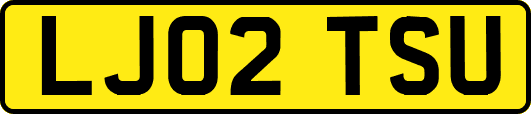 LJ02 TSU